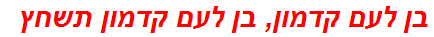 בן לעם קדמון, בן לעם קדמון תשחץ